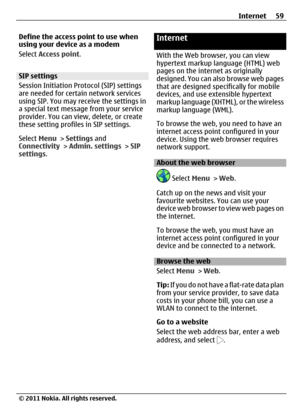 Internet 59

Define the access point to use when using your device as a modem
Select Access point.

SIP settings
Session Initiation Protocol (SIP) settings are needed for certain network services using SIP. You may receive the settings in a special text message from your service provider. You can view, delete, or create these setting profiles in SIP settings.

Select Menu > Settings and Connectivity > Admin. settings > SIP settings.

Internet
With the Web browser, you can view hypertext markup language (HTML) web pages on the internet as originally designed. You can also browse web pages that are designed specifically for mobile devices, and use extensible hypertext markup language (XHTML), or the wireless markup language (WML).

To browse the web, you need to have an internet access point configured in your device. Using the web browser requires network support.

About the web browser
Select Menu > Web.

Catch up on the news and visit your favourite websites. You can use your device web browser to view web pages on the internet.

To browse the web, you must have an internet access point configured in your device and be connected to a network.

Browse the web
Select Menu > Web.

Tip: If you do not have a flat-rate data plan from your service provider, to save data costs in your phone bill, you can use a WLAN to connect to the internet.

Go to a website
Select the web address bar, enter a web address, and select .

© 2011 Nokia. All rights reserved.